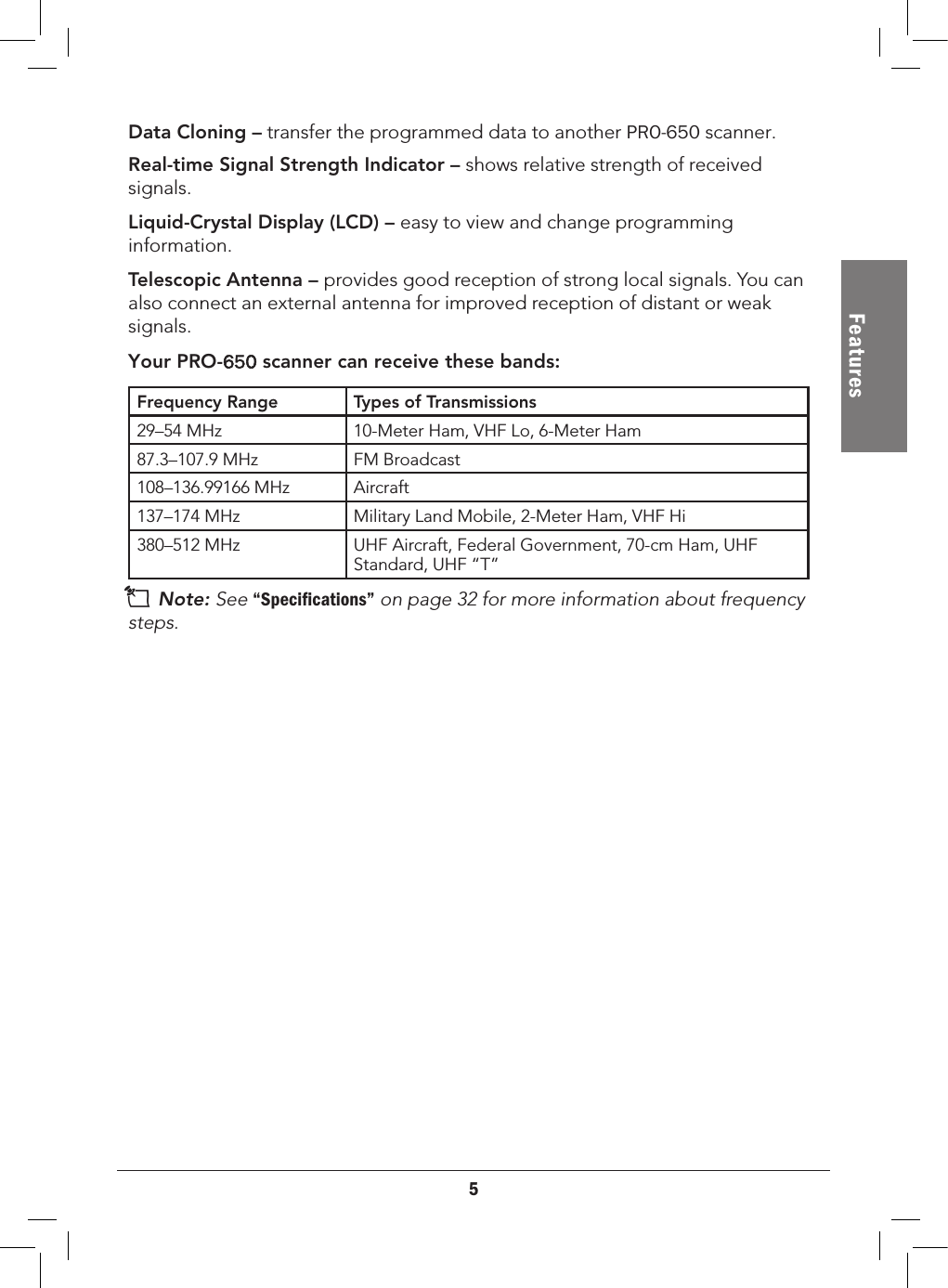 Data Cloning – transfer the programmed data to another PR0-650 scanner.

Real-time Signal Strength Indicator – shows relative strength of received signals.

Liquid-Crystal Display (LCD) – easy to view and change programming information.

Telescopic Antenna – provides good reception of strong local signals. You can also connect an external antenna for improved reception of distant or weak signals.

Your PRO-650 scanner can receive these bands:

| Frequency Range | Types of Transmissions |
|---|---|
| 29–54 MHz | 10-Meter Ham, VHF Lo, 6-Meter Ham |
| 87.3–107.9 MHz | FM Broadcast |
| 108–136.99166 MHz | Aircraft |
| 137–174 MHz | Military Land Mobile, 2-Meter Ham, VHF Hi |
| 380–512 MHz | UHF Aircraft, Federal Government, 70-cm Ham, UHF Standard, UHF “T” |

Note: See “Specifications” on page 32 for more information about frequency steps.

Features

5